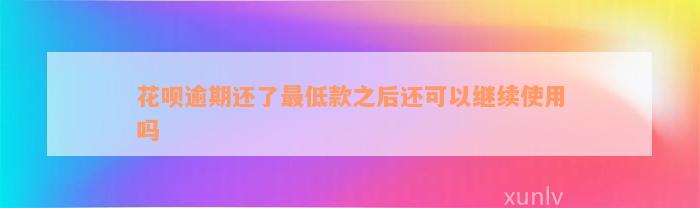 花呗逾期还了最低款之后还可以继续使用吗

xunlv